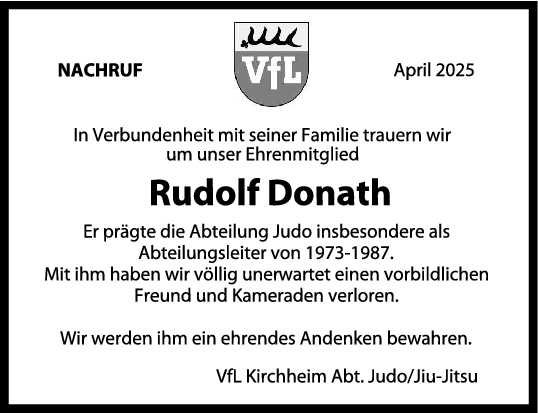 NACHRUF

VfL

April 2025

In Verbundenheit mit seiner Familie trauern wir um unser Ehrenmitglied

Rudolf Donath

Er prägte die Abteilung Judo insbesondere als Abteilungsleiter von 1973-1987.
Mit ihm haben wir völlig unerwartet einen vorbildlichen Freund und Kameraden verloren.

Wir werden ihm ein ehrendes Andenken bewahren.

VfL Kirchheim Abt. Judo/Jiu-Jitsu